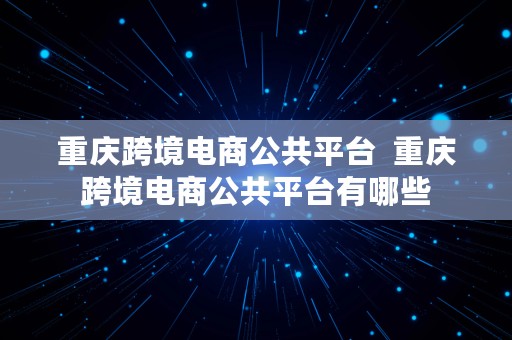 重庆跨境电商公共平台  重庆跨境电商公共平台有哪些